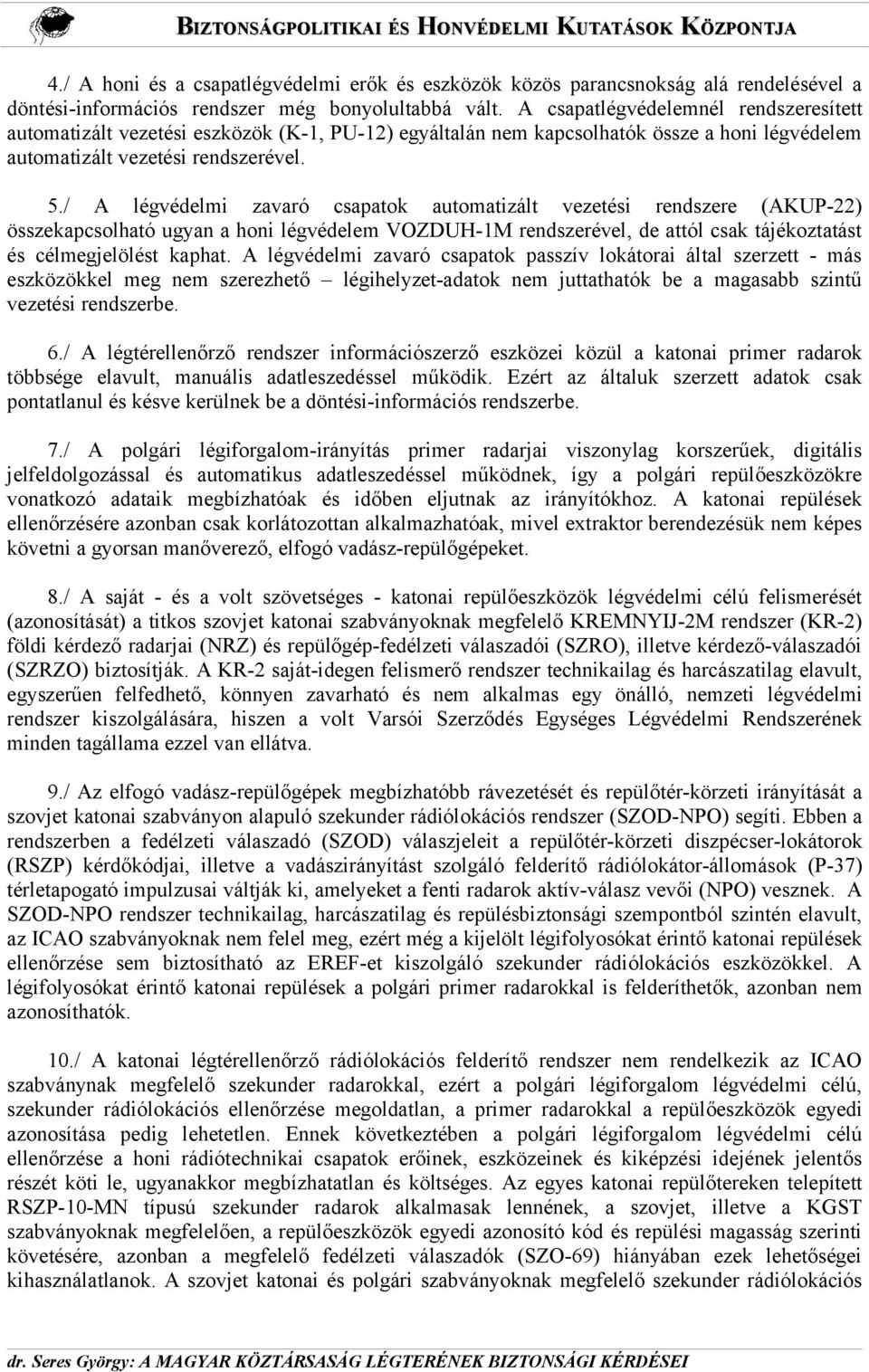 BIZTONSÁGPOLITIKAI ÉS HONVÉDELMI KUTATÁSOK KÖZPONTJA

4./ A honi és a csapatlégvédelmi erők és eszközök közös parancsnokság alá rendelésével a döntési-információs rendszer még bonyolultabbá vált. A csapatlégvédelemnél rendszeresített automatizált vezetési eszközök (K-1, PU-12) egyáltalán nem kapcsolhatók össze a honi légvédelem automatizált vezetési rendszerével.

5./ A légvédelmi zavaró csapatok automatizált vezetési rendszere (AKUP-22) összekapcsolható ugyan a honi légvédelem VOZDUH-1M rendszerével, de attól csak tájékoztatást és célmegjelölést kaphat. A légvédelmi zavaró csapatok passzív lokátorai által szerzett - más eszközökkel meg nem szerezhető – légihelyzet-adatok nem juttathatók be a magasabb szintű vezetési rendszerbe.

6./ A légtérellenőrző rendszer információszerző eszközei közül a katonai primer radarok többsége elavult, manuális adatleszedéssel működik. Ezért az általuk szerzett adatok csak pontatlanul és késve kerülnek be a döntési-információs rendszerbe.

7./ A polgári légiforgalom-irányítás primer radarjai viszonylag korszerűek, digitális jelfeldolgozással és automatikus adatleszedéssel működnek, így a polgári repülőeszközökre vonatkozó adataik megbízhatóak és időben eljutnak az irányítókhoz. A katonai repülések ellenőrzésére azonban csak korlátozottan alkalmazhatóak, mivel extraktor berendezésük nem képes követni a gyorsan manőverező, elfogó vadász-repülőgépeket.

8./ A saját - és a volt szövetséges - katonai repülőeszközök légvédelmi célú felismerését (azonosítását) a titkos szovjet katonai szabványoknak megfelelő KREMNYIJ-2M rendszer (KR-2) földi kérdező radarjai (NRZ) és repülőgép-fedélzeti válaszadói (SZRO), illetve kérdező-válaszadói (SZRZO) biztosítják. A KR-2 saját-idegen felismerő rendszer technikailag és harcászatilag elavult, egyszerűen felfedhető, könnyen zavarható és nem alkalmas egy önálló, nemzeti légvédelmi rendszer kiszolgálására, hiszen a volt Varsói Szerződés Egységes Légvédelmi Rendszerének minden tagállama ezzel van ellátva.

9./ Az elfogó vadász-repülőgépek megbízhatóbb rávezetését és repülőtér-körzeti irányítását a szovjet katonai szabványon alapuló szekunder rádiólokációs rendszer (SZOD-NPO) segíti. Ebben a rendszerben a fedélzeti válaszadó (SZOD) válaszjeleit a repülőtér-körzeti diszpécser-lokátorok (RSZP) kérdőkódjai, illetve a vadászirányítást szolgáló felderítő rádiólokátor-állomások (P-37) térletapogató impulzusai váltják ki, amelyeket a fenti radarok aktív-válasz vevői (NPO) vesznek. A SZOD-NPO rendszer technikailag, harcászatilag és repülésbiztonsági szempontból szintén elavult, az ICAO szabványoknak nem felel meg, ezért még a kijelölt légifolyosókat érintő katonai repülések ellenőrzése sem biztosítható az EREF-et kiszolgáló szekunder rádiólokációs eszközökkel. A légifolyosókat érintő katonai repülések a polgári primer radarokkal is felderíthetők, azonban nem azonosíthatók.

10./ A katonai légtérellenőrző rádiólokációs felderítő rendszer nem rendelkezik az ICAO szabványnak megfelelő szekunder radarokkal, ezért a polgári légiforgalom légvédelmi célú, szekunder rádiólokációs ellenőrzése megoldatlan, a primer radarokkal a repülőeszközök egyedi azonosítása pedig lehetetlen. Ennek következtében a polgári légiforgalom légvédelmi célú ellenőrzése a honi rádiótechnikai csapatok erőinek, eszközeinek és kiképzési idejének jelentős részét köti le, ugyanakkor megbízhatatlan és költséges. Az egyes katonai repülőtereken telepített RSZP-10-MN típusú szekunder radarok alkalmasak lennének, a szovjet, illetve a KGST szabványoknak megfelelően, a repülőeszközök egyedi azonosító kód és repülési magasság szerinti követésére, azonban a megfelelő fedélzeti válaszadók (SZO-69) hiányában ezek lehetőségei kihasználatlanok. A szovjet katonai és polgári szabványoknak megfelelő szekunder rádiólokációs

dr. Seres György: A MAGYAR KÖZTÁRSASÁG LÉGTERÉNEK BIZTONSÁGI KÉRDÉSEI